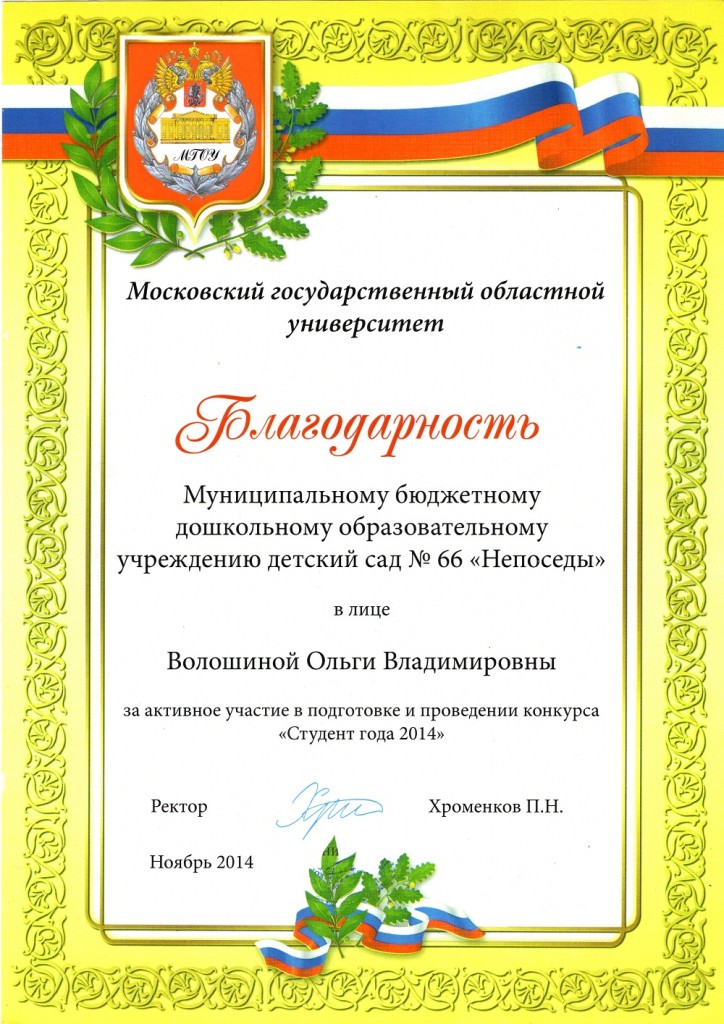 МГОУ

Московский государственный областной университет

Благодарность

Муниципальному бюджетному дошкольному образовательному учреждению детский сад № 66 «Непоседы»

в лице

Волошиной Ольги Владимировны

за активное участие в подготовке и проведении конкурса «Студент года 2014»

Ректор Хроменков П.Н.

Ноябрь 2014